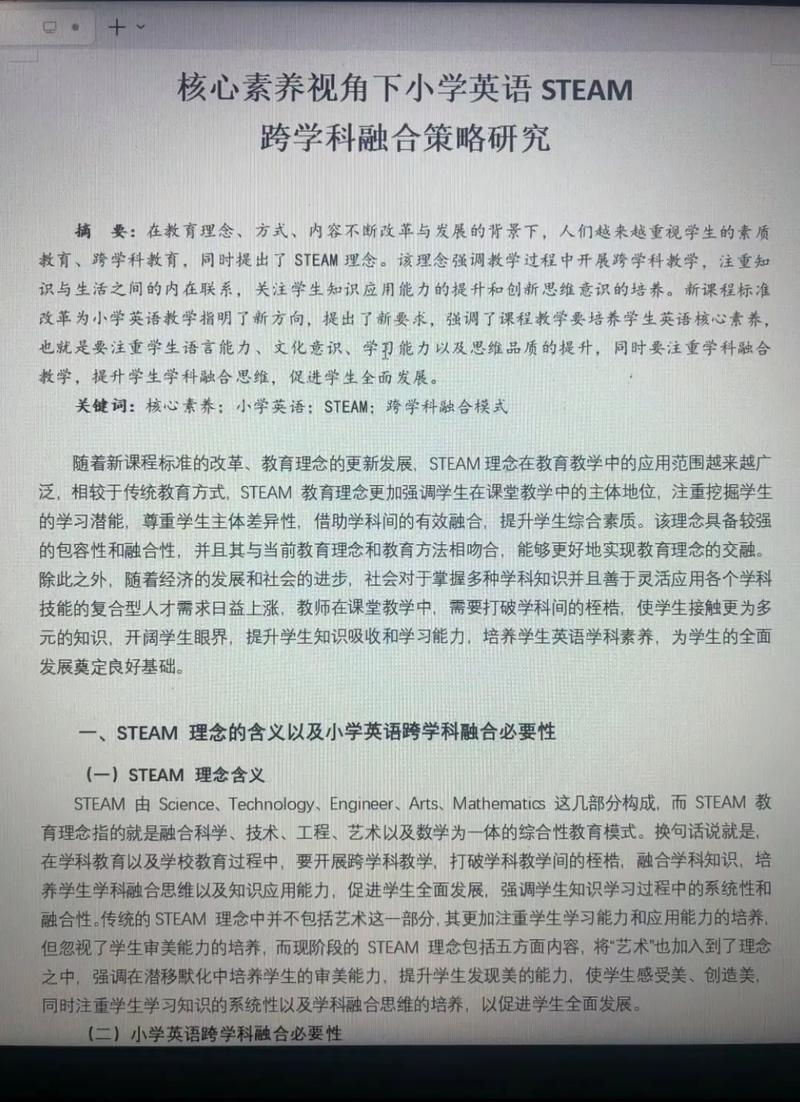 核心素养视角下小学英语 STEAM
跨学科融合策略研究

摘　要：在教育理念、方式、内容不断改革与发展的背景下，人们越来越重视学生的素质教育、跨学科教育，同时提出了 STEAM 理念。该理念强调教学过程中开展跨学科教学，注重知识与生活之间的内在联系，关注学生知识应用能力的提升和创新思维意识的培养。新课程标准改革为小学英语教学指明了新方向，提出了新要求，强调了课程教学要培养学生英语核心素养，也就是要注重学生语言能力、文化意识、学习能力以及思维品质的提升，同时要注重学科融合教学，提升学生学科融合思维，促进学生全面发展。

关键词：核心素养；小学英语；STEAM；跨学科融合模式

随着新课程标准的改革、教育理念的更新发展，STEAM 理念在教育教学中的应用范围越来越广泛，相较于传统教育方式，STEAM 教育理念更加强调学生在课堂教学中的主体地位，注重挖掘学生的学习潜能，尊重学生主体差异性，借助学科间的有效融合，提升学生综合素质。该理念具备较强的包容性和融合性，并且其与当前教育理念和教育方法相吻合，能够更好地实现教育理念的交融。除此之外，随着经济的发展和社会的进步，社会对于掌握多种学科知识并且善于灵活应用各个学科技能的复合型人才需求日益上涨，教师在课堂教学中，需要打破学科间的桎梏，使学生接触更为多元的知识，开阔学生眼界，提升学生知识吸收和学习能力，培养学生英语学科素养，为学生的全面发展奠定良好基础。

一、STEAM 理念的含义以及小学英语跨学科融合必要性

（一）STEAM 理念含义

STEAM 由 Science、Technology、Engineer、Arts、Mathematics 这几部分构成，而 STEAM 教育理念指的就是融合科学、技术、工程、艺术以及数学为一体的综合性教育模式。换句话说就是，在学科教育以及学校教育过程中，要开展跨学科教学，打破学科教学间的桎梏，融合学科知识，培养学生学科融合思维以及知识应用能力，促进学生全面发展，强调学生知识学习过程中的系统性和融合性。传统的 STEAM 理念中并不包括艺术这一部分，其更加注重学生学习能力和应用能力的培养，但忽视了学生审美能力的培养，而现阶段的 STEAM 理念包括五方面内容，将“艺术”也加入到了理念之中，强调在潜移默化中培养学生的审美能力，提升学生发现美的能力，使学生感受美、创造美，同时注重学生学习知识的系统性以及学科融合思维的培养，以促进学生全面发展。

（二）小学英语跨学科融合必要性